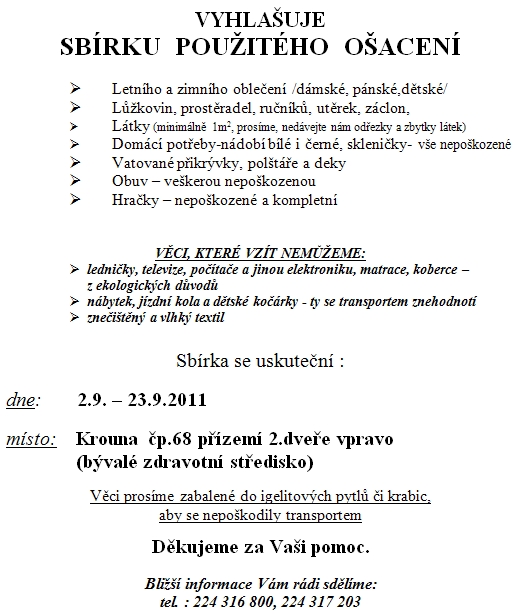 VYHLAŠUJE
SBÍRKU POUŽITÉHO OŠACENÍ

➢ Letního a zimního oblečení /dámské, pánské,dětské/
➢ Lůžkovin, prostěradel, ručníků, utěrek, záclon,
➢ Látky (minimálně $1m^2$, prosíme, nedávejte nám odřezky a zbytky látek)
➢ Domácí potřeby-nádobí bílé i černé, skleničky- vše nepoškozené
➢ Vatované přikrývky, polštáře a deky
➢ Obuv – veškerou nepoškozenou
➢ Hračky – nepoškozené a kompletní

VĚCI, KTERÉ VZÍT NEMŮŽEME:
➢ ledničky, televize, počítače a jinou elektroniku, matrace, koberce – z ekologických důvodů
➢ nábytek, jízdní kola a dětské kočárky - ty se transportem znehodnotí
➢ znečištěný a vlhký textil

Sbírka se uskuteční :

dne: 2.9. – 23.9.2011

místo: Krouna čp.68 přízemí 2.dveře vpravo (bývalé zdravotní středisko)

Věci prosíme zabalené do igelitových pytlů či krabic, aby se nepoškodily transportem

Děkujeme za Vaši pomoc.

Bližší informace Vám rádi sdělíme:
tel. : 224 316 800, 224 317 203